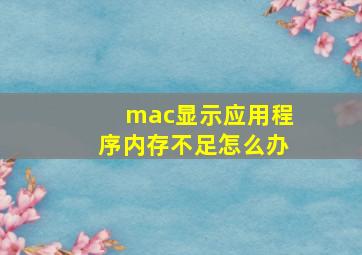 mac显示应用程序内存不足怎么办